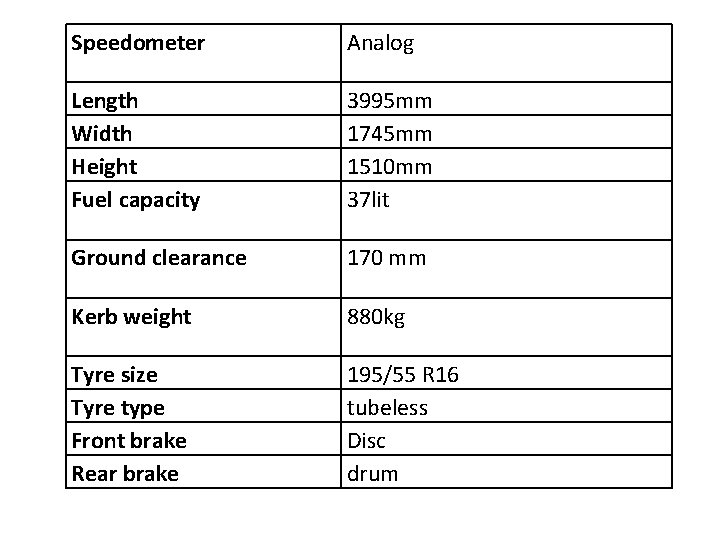 | Speedometer | Analog |
|---|---|
| Length | 3995mm |
| Width | 1745mm |
| Height | 1510mm |
| Fuel capacity | 37lit |
| Ground clearance | 170 mm |
| Kerb weight | 880kg |
| Tyre size | 195/55 R16 |
| Tyre type | tubeless |
| Front brake | Disc |
| Rear brake | drum |